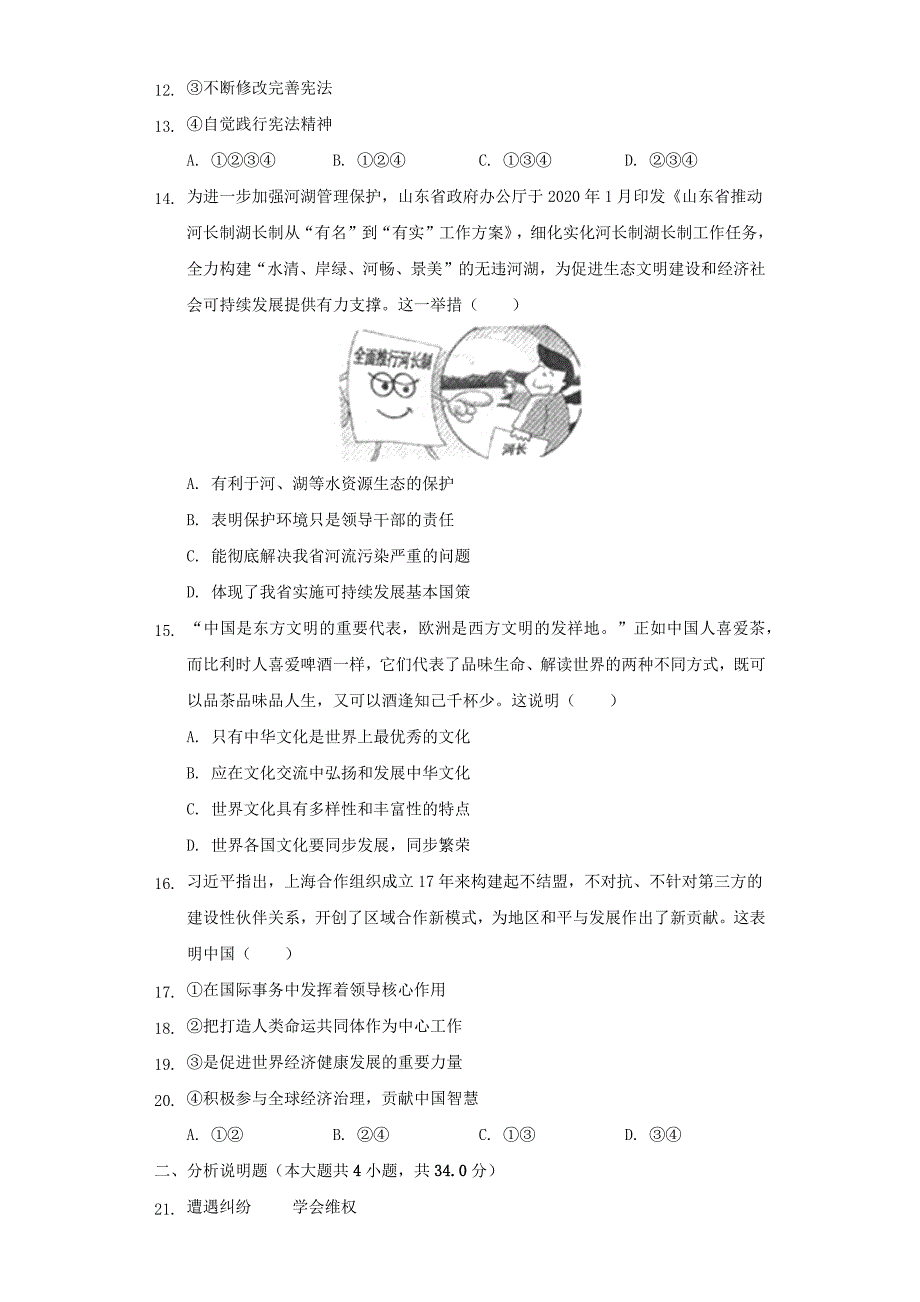 12. ③不断修改完善宪法

13. ④自觉践行宪法精神

A. ①②③④　　B. ①②④　　C. ①③④　　D. ②③④

14. 为进一步加强河湖管理保护，山东省政府办公厅于 2020 年 1 月印发《山东省推动河长制湖长制从“有名”到“有实”工作方案》，细化实化河长制湖长制工作任务，全力构建“水清、岸绿、河畅、景美”的无违河湖，为促进生态文明建设和经济社会可持续发展提供有力支撑。这一举措（　　）

全面推行河长制

河长

A. 有利于河、湖等水资源生态的保护

B. 表明保护环境只是领导干部的责任

C. 能彻底解决我省河流污染严重的问题

D. 体现了我省实施可持续发展基本国策

15. “中国是东方文明的重要代表，欧洲是西方文明的发祥地。”正如中国人喜爱茶，而比利时人喜爱啤酒一样，它们代表了品味生命、解读世界的两种不同方式，既可以品茶品味品人生，又可以酒逢知己千杯少。这说明（　　）

A. 只有中华文化是世界上最优秀的文化

B. 应在文化交流中弘扬和发展中华文化

C. 世界文化具有多样性和丰富性的特点

D. 世界各国文化要同步发展，同步繁荣

16. 习近平指出，上海合作组织成立 17 年来构建起不结盟，不对抗、不针对第三方的建设性伙伴关系，开创了区域合作新模式，为地区和平与发展作出了新贡献。这表明中国（　　）

17. ①在国际事务中发挥着领导核心作用

18. ②把打造人类命运共同体作为中心工作

19. ③是促进世界经济健康发展的重要力量

20. ④积极参与全球经济治理，贡献中国智慧

A. ①②　　B. ②④　　C. ①③　　D. ③④

二、分析说明题（本大题共 4 小题，共 34.0 分）

21. 遭遇纠纷　　学会维权